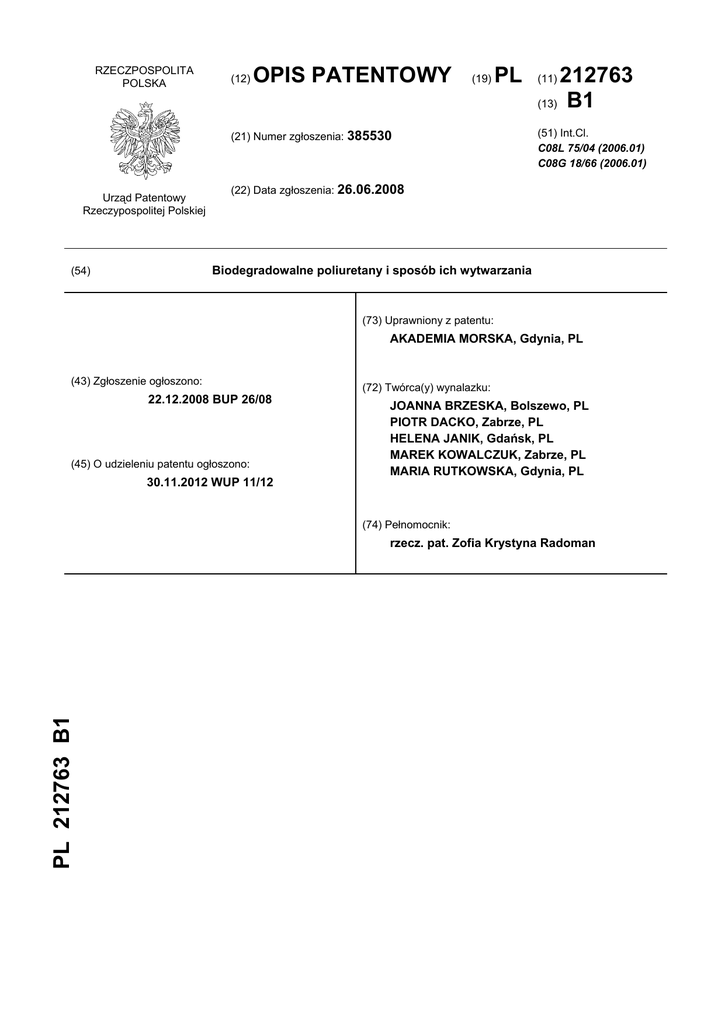 RZECZPOSPOLITA POLSKA

Urząd Patentowy Rzeczypospolitej Polskiej

(12) OPIS PATENTOWY (19) PL (11) 212763

(13) B1

(21) Numer zgłoszenia: 385530

(22) Data zgłoszenia: 26.06.2008

(51) Int.Cl.
C08L 75/04 (2006.01)
C08G 18/66 (2006.01)

(54) Biodegradowalne poliuretany i sposób ich wytwarzania

(43) Zgłoszenie ogłoszono:
22.12.2008 BUP 26/08

(45) O udzieleniu patentu ogłoszono:
30.11.2012 WUP 11/12

(73) Uprawniony z patentu:
AKADEMIA MORSKA, Gdynia, PL

(72) Twórca(y) wynalazku:
JOANNA BRZESKA, Bolszewo, PL
PIOTR DACKO, Zabrze, PL
HELENA JANIK, Gdańsk, PL
MAREK KOWALCZUK, Zabrze, PL
MARIA RUTKOWSKA, Gdynia, PL

(74) Pełnomocnik:
rzecz. pat. Zofia Krystyna Radoman

PL 212763 B1